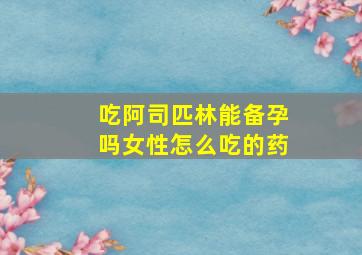 吃阿司匹林能备孕吗女性怎么吃的药